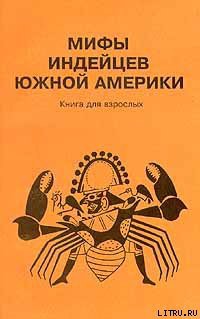 МИФЫ
ИНДЕЙЦЕВ
ЮЖНОЙ АМЕРИКИ

Книга для взрослых

LITRU.RU